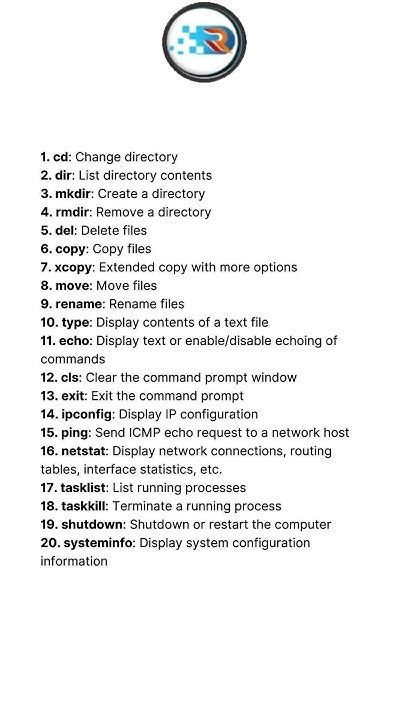 R

1. cd: Change directory
2. dir: List directory contents
3. mkdir: Create a directory
4. rmdir: Remove a directory
5. del: Delete files
6. copy: Copy files
7. xcopy: Extended copy with more options
8. move: Move files
9. rename: Rename files
10. type: Display contents of a text file
11. echo: Display text or enable/disable echoing of commands
12. cls: Clear the command prompt window
13. exit: Exit the command prompt
14. ipconfig: Display IP configuration
15. ping: Send ICMP echo request to a network host
16. netstat: Display network connections, routing tables, interface statistics, etc.
17. tasklist: List running processes
18. taskkill: Terminate a running process
19. shutdown: Shutdown or restart the computer
20. systeminfo: Display system configuration information